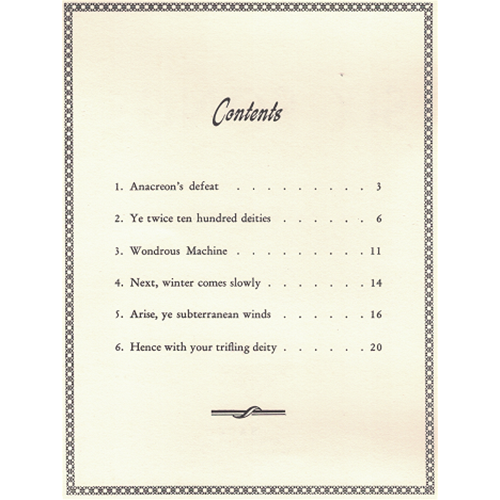 Contents

1. Anacreon's defeat . . . . . . . . . . 3

2. Ye twice ten hundred deities . . . . . . . 6

3. Wondrous Machine . . . . . . . . . . 11

4. Next, winter comes slowly . . . . . . . . 14

5. Arise, ye subterranean winds . . . . . . . 16

6. Hence with your trifling deity . . . . . . . 20